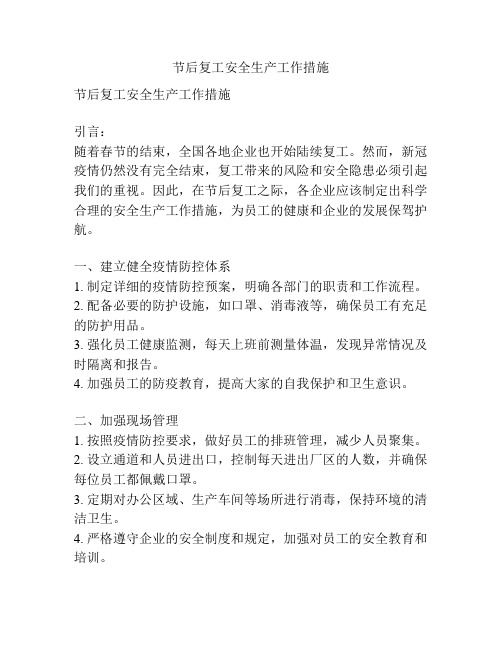 节后复工安全生产工作措施

节后复工安全生产工作措施

引言：
随着春节的结束，全国各地企业也开始陆续复工。然而，新冠疫情仍然没有完全结束，复工带来的风险和安全隐患必须引起我们的重视。因此，在节后复工之际，各企业应该制定出科学合理的安全生产工作措施，为员工的健康和企业的发展保驾护航。

一、建立健全疫情防控体系
1. 制定详细的疫情防控预案，明确各部门的职责和工作流程。
2. 配备必要的防护设施，如口罩、消毒液等，确保员工有充足的防护用品。
3. 强化员工健康监测，每天上班前测量体温，发现异常情况及时隔离和报告。
4. 加强员工的防疫教育，提高大家的自我保护和卫生意识。

二、加强现场管理
1. 按照疫情防控要求，做好员工的排班管理，减少人员聚集。
2. 设立通道和人员进出口，控制每天进出厂区的人数，并确保每位员工都佩戴口罩。
3. 定期对办公区域、生产车间等场所进行消毒，保持环境的清洁卫生。
4. 严格遵守企业的安全制度和规定，加强对员工的安全教育和培训。